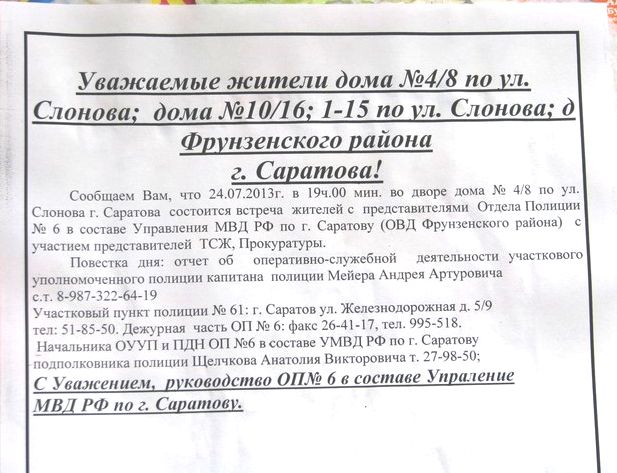 Уважаемые жители дома №4/8 по ул. Слонова; дома №10/16; 1-15 по ул. Слонова; д Фрунзенского района г. Саратова!

Сообщаем Вам, что 24.07.2013г. в 19ч.00 мин. во дворе дома № 4/8 по ул. Слонова г. Саратова состоится встреча жителей с представителями Отдела Полиции № 6 в составе Управления МВД РФ по г. Саратову (ОВД Фрунзенского района) с участием представителей ТСЖ, Прокуратуры.

Повестка дня: отчет об оперативно-служебной деятельности участкового уполномоченного полиции капитана полиции Мейера Андрея Артуровича с.т. 8-987-322-64-19

Участковый пункт полиции № 61: г. Саратов ул. Железнодорожная д. 5/9 тел: 51-85-50. Дежурная часть ОП № 6: факс 26-41-17, тел. 995-518.

Начальника ОУУП и ПДН ОП №6 в составе УМВД РФ по г. Саратову подполковника полиции Щелчкова Анатолия Викторовича т. 27-98-50;

С Уважением, руководство ОП№ 6 в составе Упраление МВД РФ по г. Саратову.